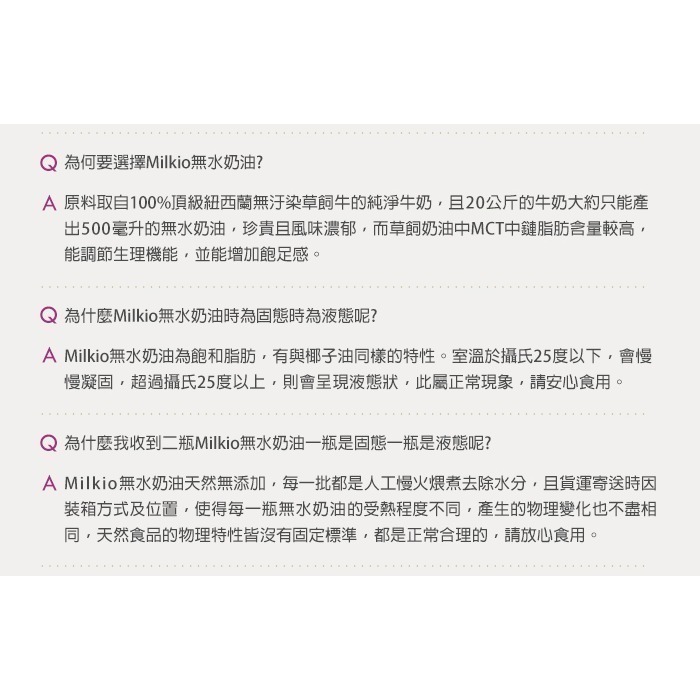 Q 為何要選擇Milkio無水奶油?

A 原料取自100%頂級紐西蘭無汙染草飼牛的純淨牛奶，且20公斤的牛奶大約只能產出500毫升的無水奶油，珍貴且風味濃郁，而草飼奶油中MCT中鏈脂肪含量較高，能調節生理機能，並能增加飽足感。

Q 為什麼Milkio無水奶油時為固態時為液態呢?

A Milkio無水奶油為飽和脂肪，有與椰子油同樣的特性。室溫於攝氏25度以下，會慢慢凝固，超過攝氏25度以上，則會呈現液態狀，此屬正常現象，請安心食用。

Q 為什麼我收到二瓶Milkio無水奶油一瓶是固態一瓶是液態呢?

A Milkio無水奶油天然無添加，每一批都是人工慢火煨煮去除水分，且貨運寄送時因裝箱方式及位置，使得每一瓶無水奶油的受熱程度不同，產生的物理變化也不盡相同，天然食品的物理特性皆沒有固定標準，都是正常合理的，請放心食用。